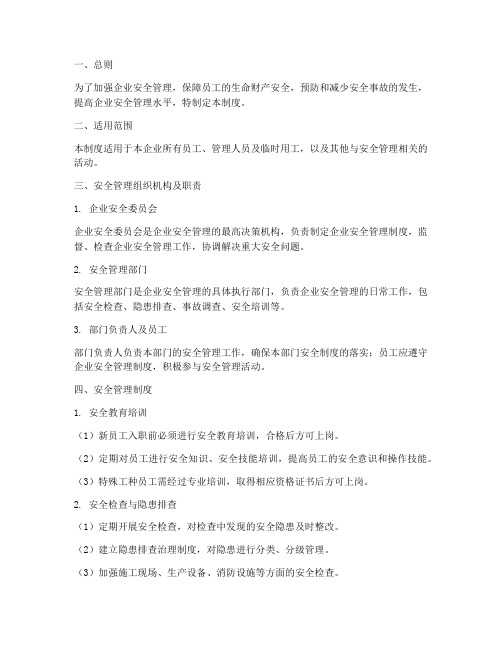 一、总则

为了加强企业安全管理，保障员工的生命财产安全，预防和减少安全事故的发生，提高企业安全管理水平，特制定本制度。

二、适用范围

本制度适用于本企业所有员工、管理人员及临时用工，以及其他与安全管理相关的活动。

三、安全管理组织机构及职责

1. 企业安全委员会

企业安全委员会是企业安全管理的最高决策机构，负责制定企业安全管理制度，监督、检查企业安全管理工作，协调解决重大安全问题。

2. 安全管理部门

安全管理部门是企业安全管理的具体执行部门，负责企业安全管理的日常工作，包括安全检查、隐患排查、事故调查、安全培训等。

3. 部门负责人及员工

部门负责人负责本部门的安全管理工作，确保本部门安全制度的落实；员工应遵守企业安全管理制度，积极参与安全管理活动。

四、安全管理制度

1. 安全教育培训

（1）新员工入职前必须进行安全教育培训，合格后方可上岗。

（2）定期对员工进行安全知识、安全技能培训，提高员工的安全意识和操作技能。

（3）特殊工种员工需经过专业培训，取得相应资格证书后方可上岗。

2. 安全检查与隐患排查

（1）定期开展安全检查，对检查中发现的安全隐患及时整改。

（2）建立隐患排查治理制度，对隐患进行分类、分级管理。

（3）加强施工现场、生产设备、消防设施等方面的安全检查。